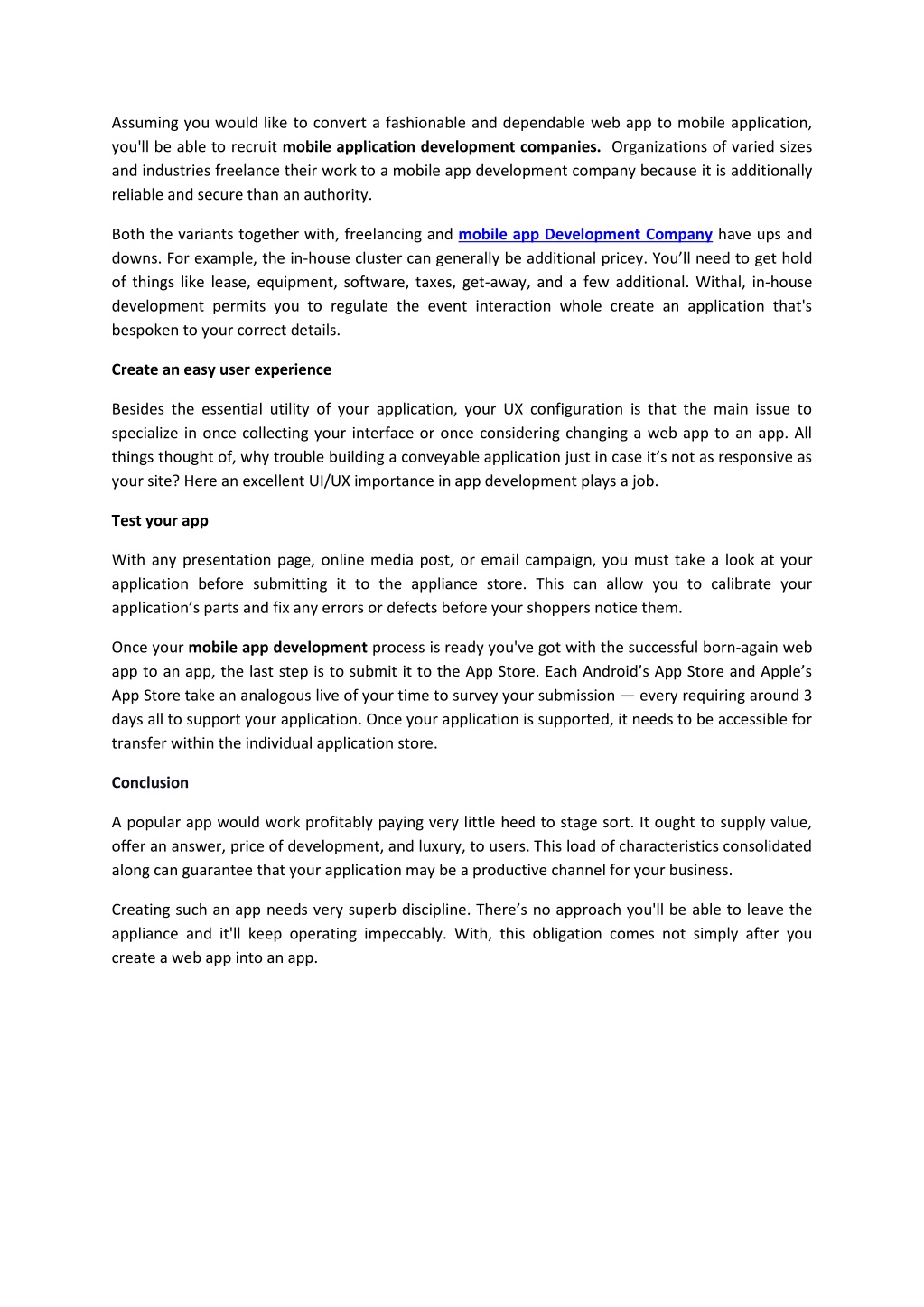 Assuming you would like to convert a fashionable and dependable web app to mobile application, you'll be able to recruit mobile application development companies. Organizations of varied sizes and industries freelance their work to a mobile app development company because it is additionally reliable and secure than an authority.

Both the variants together with, freelancing and mobile app Development Company have ups and downs. For example, the in-house cluster can generally be additional pricey. You'll need to get hold of things like lease, equipment, software, taxes, get-away, and a few additional. Withal, in-house development permits you to regulate the event interaction whole create an application that's bespoken to your correct details.

Create an easy user experience

Besides the essential utility of your application, your UX configuration is that the main issue to specialize in once collecting your interface or once considering changing a web app to an app. All things thought of, why trouble building a conveyable application just in case it's not as responsive as your site? Here an excellent UI/UX importance in app development plays a job.

Test your app

With any presentation page, online media post, or email campaign, you must take a look at your application before submitting it to the appliance store. This can allow you to calibrate your application's parts and fix any errors or defects before your shoppers notice them.

Once your mobile app development process is ready you've got with the successful born-again web app to an app, the last step is to submit it to the App Store. Each Android's App Store and Apple's App Store take an analogous live of your time to survey your submission — every requiring around 3 days all to support your application. Once your application is supported, it needs to be accessible for transfer within the individual application store.

Conclusion

A popular app would work profitably paying very little heed to stage sort. It ought to supply value, offer an answer, price of development, and luxury, to users. This load of characteristics consolidated along can guarantee that your application may be a productive channel for your business.

Creating such an app needs very superb discipline. There's no approach you'll be able to leave the appliance and it'll keep operating impeccably. With, this obligation comes not simply after you create a web app into an app.